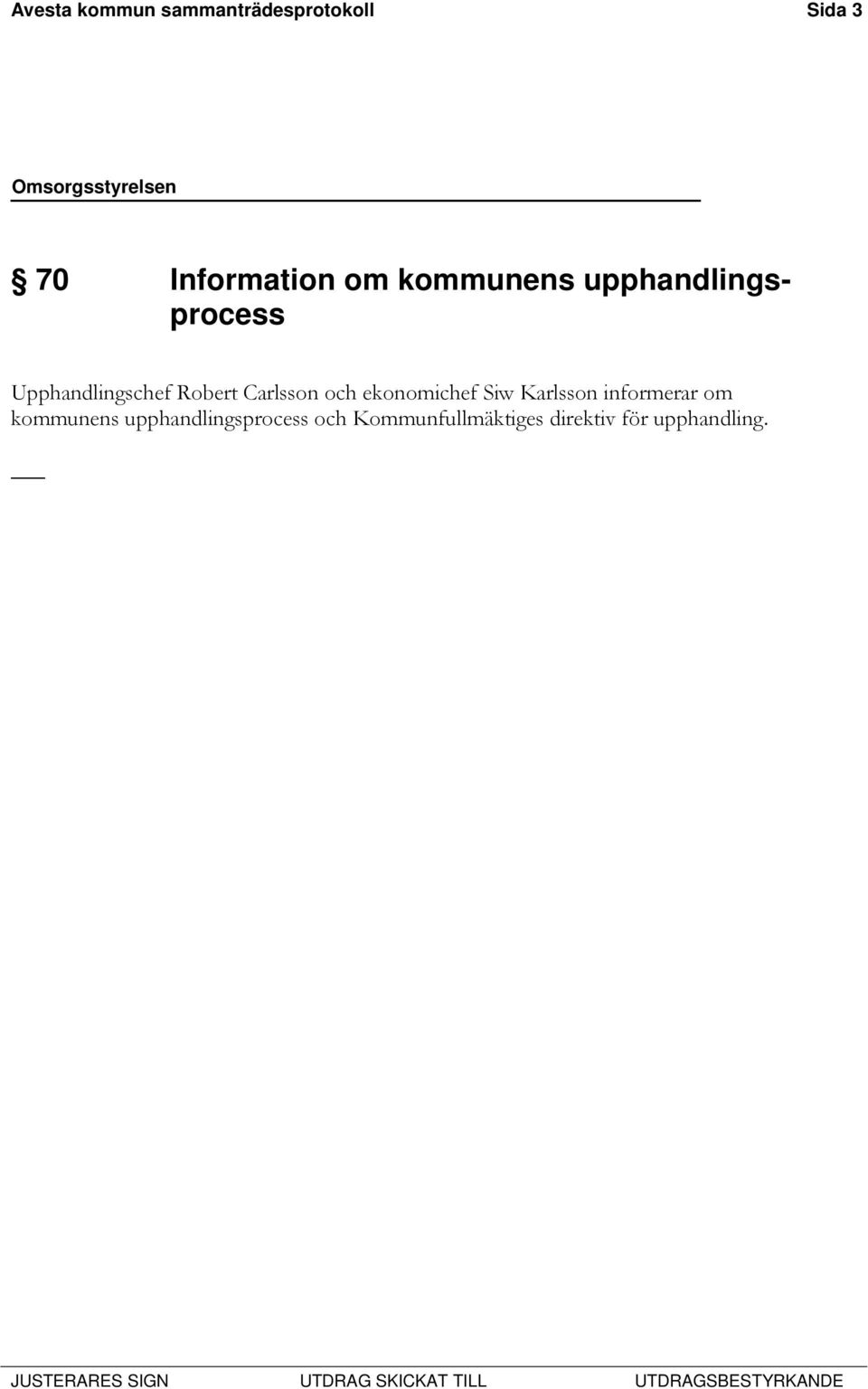 Avesta kommun sammanträdesprotokoll Sida 3

Omsorgsstyrelsen

§ 70 Information om kommunens upphandlingsprocess

Upphandlingschef Robert Carlsson och ekonomichef Siw Karlsson informerar om kommunens upphandlingsprocess och Kommunfullmäktiges direktiv för upphandling.

JUSTERARES SIGN UTDRAG SKICKAT TILL UTDRAGSBESTYRKANDE